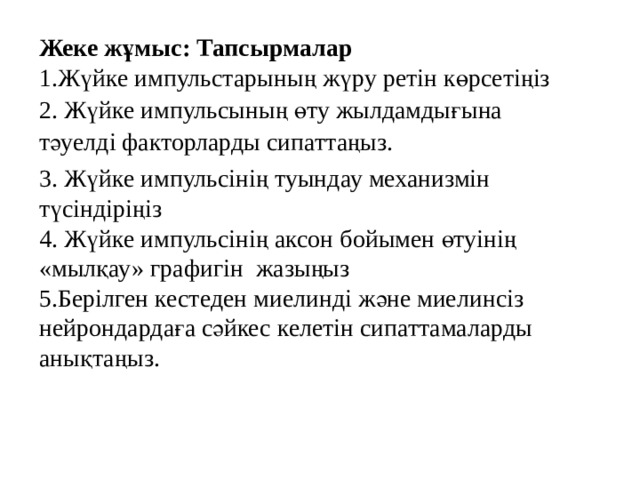 Жеке жұмыс: Тапсырмалар
1.Жүйке импульстарының жүру ретін көрсетіңіз
2. Жүйке импульсының өту жылдамдығына тәуелді факторларды сипаттаңыз.
3. Жүйке импульсінің туындау механизмін түсіндіріңіз
4. Жүйке импульсінің аксон бойымен өтуінің «мылқау» графигін жазыңыз
5.Берілген кестеден миелинді және миелинсіз нейрондардаға сәйкес келетін сипаттамаларды анықтаңыз.